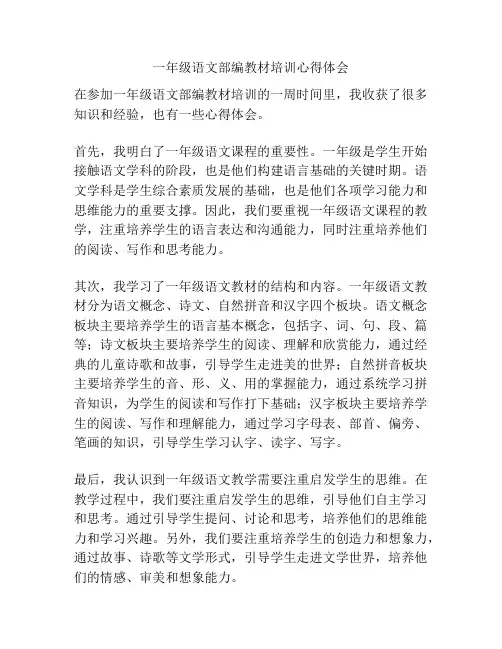 一年级语文部编教材培训心得体会

在参加一年级语文部编教材培训的一周时间里，我收获了很多知识和经验，也有一些心得体会。

首先，我明白了一年级语文课程的重要性。一年级是学生开始接触语文学科的阶段，也是他们构建语言基础的关键时期。语文学科是学生综合素质发展的基础，也是他们各项学习能力和思维能力的重要支撑。因此，我们要重视一年级语文课程的教学，注重培养学生的语言表达和沟通能力，同时注重培养他们的阅读、写作和思考能力。

其次，我学习了一年级语文教材的结构和内容。一年级语文教材分为语文概念、诗文、自然拼音和汉字四个板块。语文概念板块主要培养学生的语言基本概念，包括字、词、句、段、篇等；诗文板块主要培养学生的阅读、理解和欣赏能力，通过经典的儿童诗歌和故事，引导学生走进美的世界；自然拼音板块主要培养学生的音、形、义、用的掌握能力，通过系统学习拼音知识，为学生的阅读和写作打下基础；汉字板块主要培养学生的阅读、写作和理解能力，通过学习字母表、部首、偏旁、笔画的知识，引导学生学习认字、读字、写字。

最后，我认识到一年级语文教学需要注重启发学生的思维。在教学过程中，我们要注重启发学生的思维，引导他们自主学习和思考。通过引导学生提问、讨论和思考，培养他们的思维能力和学习兴趣。另外，我们要注重培养学生的创造力和想象力，通过故事、诗歌等文学形式，引导学生走进文学世界，培养他们的情感、审美和想象能力。